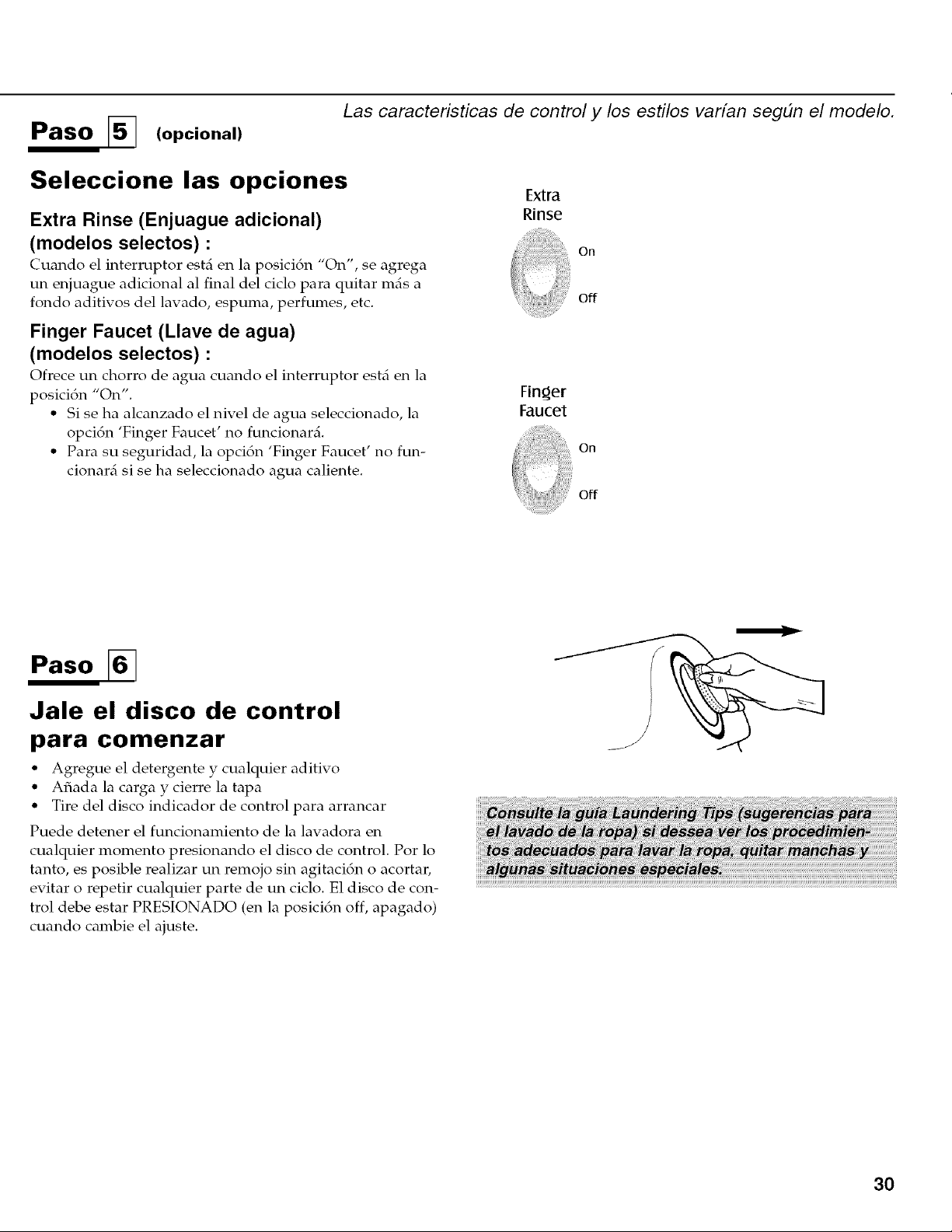 Las caracteristicas de control y los estilos varían según el modelo.

Paso 5 (opcional)

Seleccione las opciones

Extra Rinse (Enjuague adicional) (modelos selectos) :
Cuando el interruptor está en la posición "On", se agrega un enjuague adicional al final del ciclo para quitar más a fondo aditivos del lavado, espuma, perfumes, etc.

Finger Faucet (Llave de agua) (modelos selectos) :
Ofrece un chorro de agua cuando el interruptor está en la posición "On".
• Si se ha alcanzado el nivel de agua seleccionado, la opción 'Finger Faucet' no funcionará.
• Para su seguridad, la opción 'Finger Faucet' no funcionará si se ha seleccionado agua caliente.

Extra Rinse
On
Off

Finger Faucet
On
Off

Paso 6

Jale el disco de control para comenzar

• Agregue el detergente y cualquier aditivo
• Añada la carga y cierre la tapa
• Tire del disco indicador de control para arrancar

Puede detener el funcionamiento de la lavadora en cualquier momento presionando el disco de control. Por lo tanto, es posible realizar un remojo sin agitación o acortar, evitar o repetir cualquier parte de un ciclo. El disco de control debe estar PRESIONADO (en la posición off, apagado) cuando cambie el ajuste.

Consulte la guía Laundering Tips (sugerencias para el lavado de la ropa) si dessea ver los procedimientos adecuados para lavar la ropa, quitar manchas y algunas situaciones especiales.

30